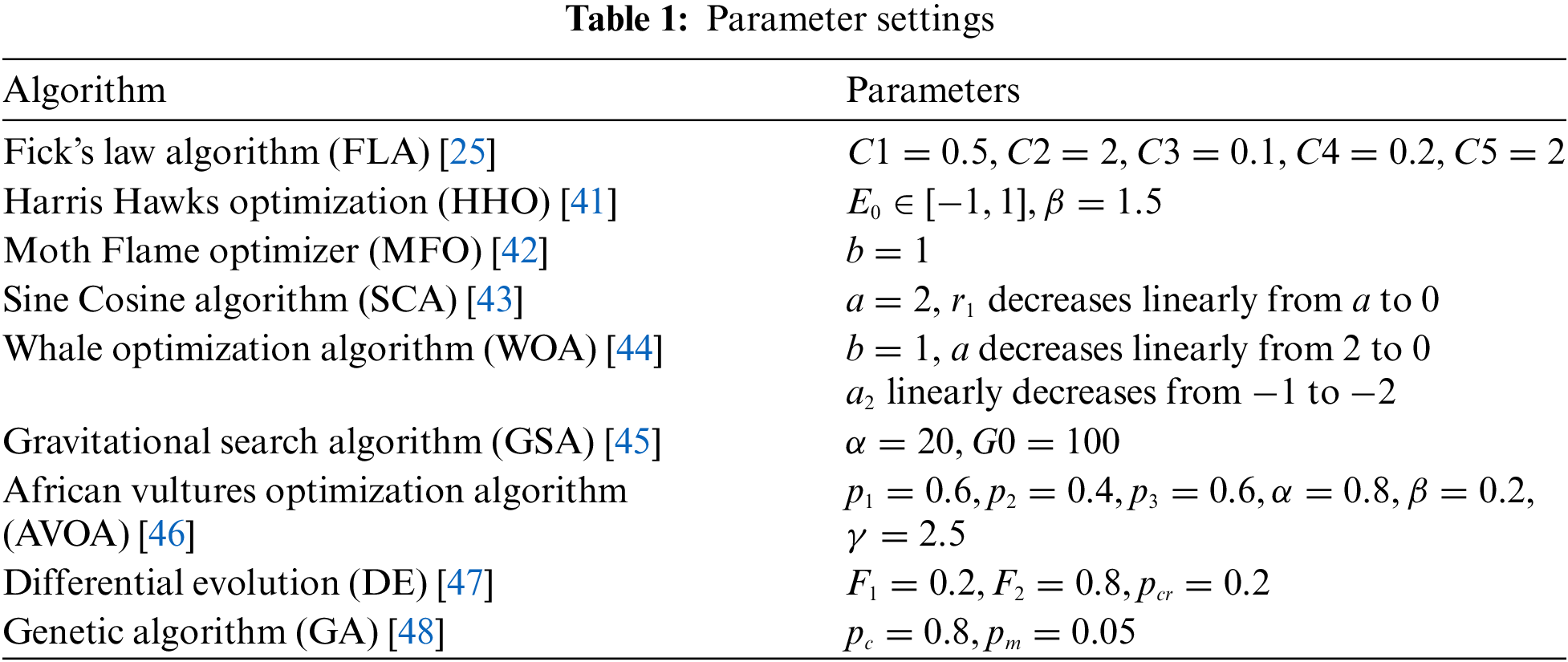 **Table 1:** Parameter settings

| Algorithm | Parameters |
|---|---|
| Fick's law algorithm (FLA) [25] | $C1 = 0.5, C2 = 2, C3 = 0.1, C4 = 0.2, C5 = 2$ |
| Harris Hawks optimization (HHO) [41] | $E_0 \in [-1, 1], \beta = 1.5$ |
| Moth Flame optimizer (MFO) [42] | $b = 1$ |
| Sine Cosine algorithm (SCA) [43] | $a = 2$, $r_1$ decreases linearly from $a$ to 0 |
| Whale optimization algorithm (WOA) [44] | $b = 1$, $a$ decreases linearly from 2 to 0 $a_2$ linearly decreases from $-1$ to $-2$ |
| Gravitational search algorithm (GSA) [45] | $\alpha = 20, G0 = 100$ |
| African vultures optimization algorithm (AVOA) [46] | $p_1 = 0.6, p_2 = 0.4, p_3 = 0.6, \alpha = 0.8, \beta = 0.2, \gamma = 2.5$ |
| Differential evolution (DE) [47] | $F_1 = 0.2, F_2 = 0.8, p_{cr} = 0.2$ |
| Genetic algorithm (GA) [48] | $p_c = 0.8, p_m = 0.05$ |